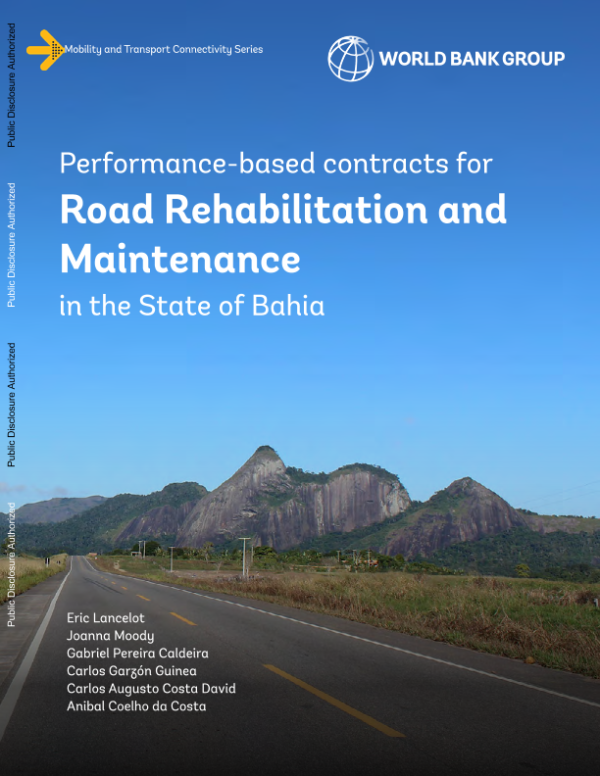 Public Disclosure Authorized

Public Disclosure Authorized

Public Disclosure Authorized

Public Disclosure Authorized

Mobility and Transport Connectivity Series

WORLD BANK GROUP

Performance-based contracts for
Road Rehabilitation and Maintenance
in the State of Bahia

Eric Lancelot
Joanna Moody
Gabriel Pereira Caldeira
Carlos Garzón Guinea
Carlos Augusto Costa David
Anibal Coelho da Costa